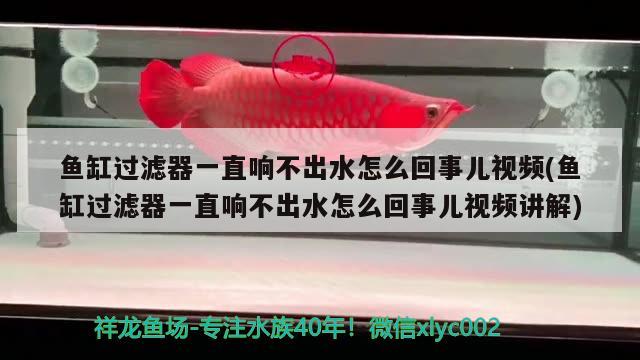 鱼缸过滤器一直响不出水怎么回事儿视频(鱼缸过滤器一直响不出水怎么回事儿视频讲解)

祥龙鱼场-专注水族40年！微信xlyc002